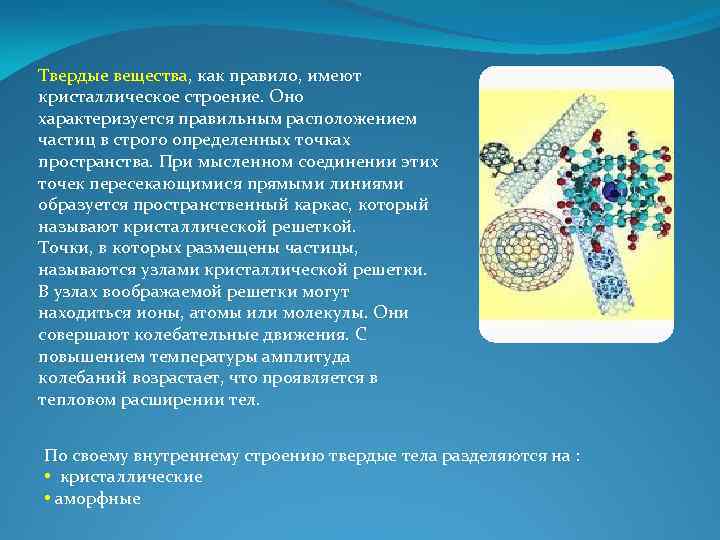 Твердые вещества, как правило, имеют кристаллическое строение. Оно характеризуется правильным расположением частиц в строго определенных точках пространства. При мысленном соединении этих точек пересекающимися прямыми линиями образуется пространственный каркас, который называют кристаллической решеткой.
Точки, в которых размещены частицы, называются узлами кристаллической решетки. В узлах воображаемой решетки могут находиться ионы, атомы или молекулы. Они совершают колебательные движения. С повышением температуры амплитуда колебаний возрастает, что проявляется в тепловом расширении тел.

По своему внутреннему строению твердые тела разделяются на :
• кристаллические
• аморфные